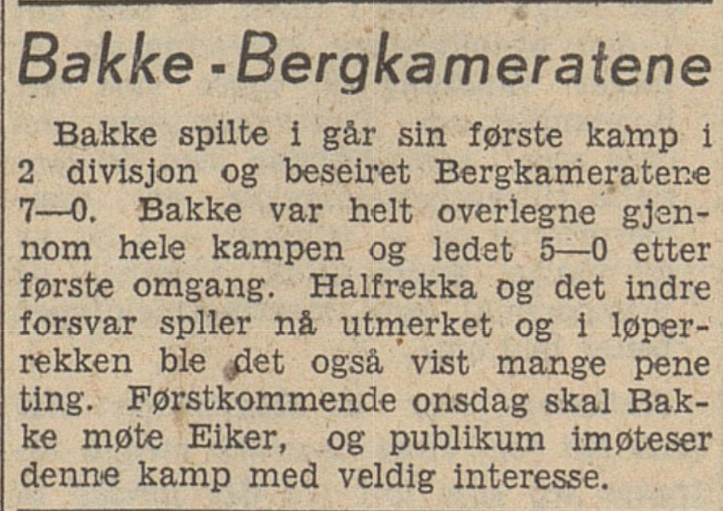 Bakke - Bergkameratene

Bakke spilte i går sin første kamp i 2 divisjon og beseiret Bergkameratene 7—0. Bakke var helt overlegne gjennom hele kampen og ledet 5—0 etter første omgang. Halfrekka og det indre forsvar spller nå utmerket og i løperrekken ble det også vist mange pene ting. Førstkommende onsdag skal Bakke møte Eiker, og publikum imøteser denne kamp med veldig interesse.